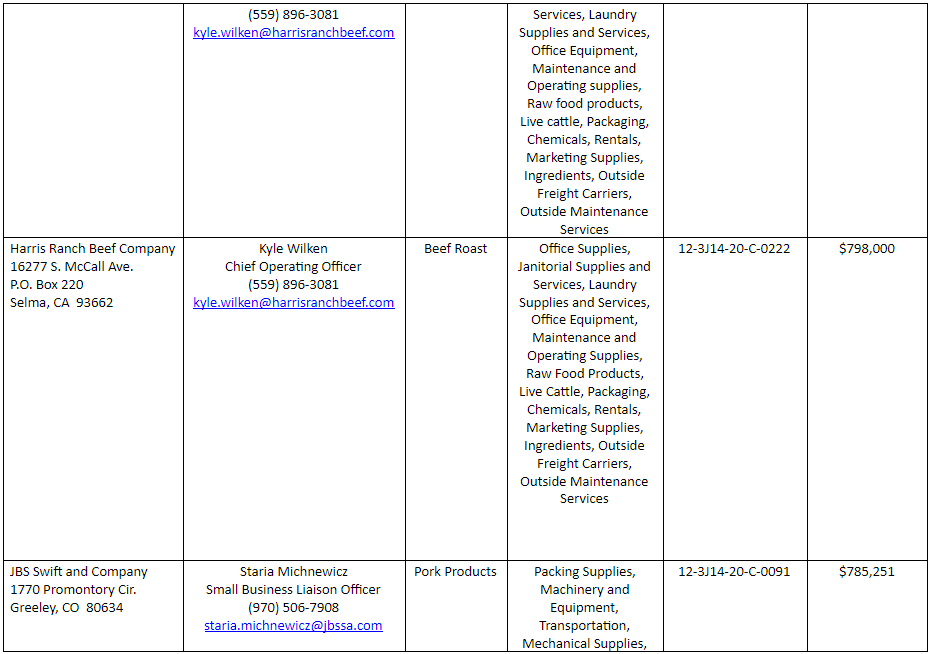 |  | (559) 896-3081 kyle.wilken@harrisranchbeef.com |  | Services, Laundry Supplies and Services, Office Equipment, Maintenance and Operating supplies, Raw food products, Live cattle, Packaging, Chemicals, Rentals, Marketing Supplies, Ingredients, Outside Freight Carriers, Outside Maintenance Services |  |  |
|---|---|---|---|---|---|
| Harris Ranch Beef Company 16277 S. McCall Ave. P.O. Box 220 Selma, CA 93662 | Kyle Wilken Chief Operating Officer (559) 896-3081 kyle.wilken@harrisranchbeef.com | Beef Roast | Office Supplies, Janitorial Supplies and Services, Laundry Supplies and Services, Office Equipment, Maintenance and Operating Supplies, Raw Food Products, Live Cattle, Packaging, Chemicals, Rentals, Marketing Supplies, Ingredients, Outside Freight Carriers, Outside Maintenance Services | 12-3J14-20-C-0222 | $798,000 |
| JBS Swift and Company 1770 Promontory Cir. Greeley, CO 80634 | Staria Michnewicz Small Business Liaison Officer (970) 506-7908 staria.michnewicz@jbssa.com | Pork Products | Packing Supplies, Machinery and Equipment, Transportation, Mechanical Supplies, | 12-3J14-20-C-0091 | $785,251 |